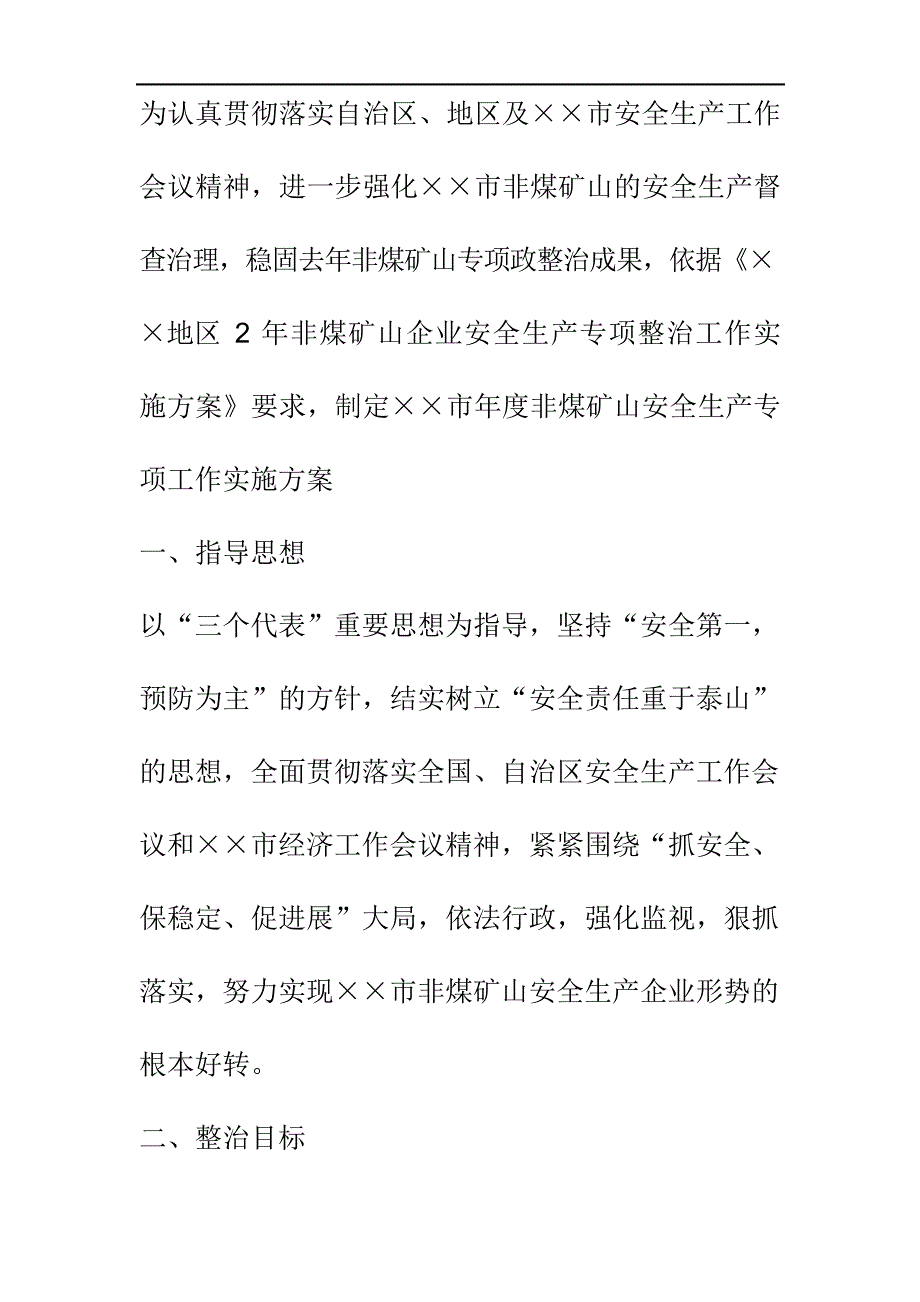 为认真贯彻落实自治区、地区及××市安全生产工作会议精神，进一步强化××市非煤矿山的安全生产督查治理，稳固去年非煤矿山专项政整治成果，依据《××地区 2 年非煤矿山企业安全生产专项整治工作实施方案》要求，制定××市年度非煤矿山安全生产专项工作实施方案

一、指导思想

以“三个代表”重要思想为指导，坚持“安全第一，预防为主”的方针，结实树立“安全责任重于泰山”的思想，全面贯彻落实全国、自治区安全生产工作会议和××市经济工作会议精神，紧紧围绕“抓安全、保稳定、促进展”大局，依法行政，强化监视，狠抓落实，努力实现××市非煤矿山安全生产企业形势的根本好转。

二、整治目标